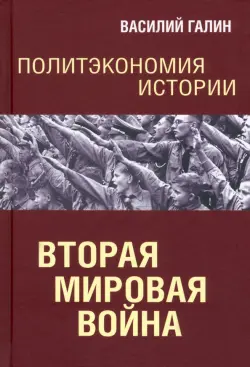 ВАСИЛИЙ ГАЛИН

ПОЛИТЭКОНОМИЯ ИСТОРИИ

ВТОРАЯ МИРОВАЯ ВОЙНА